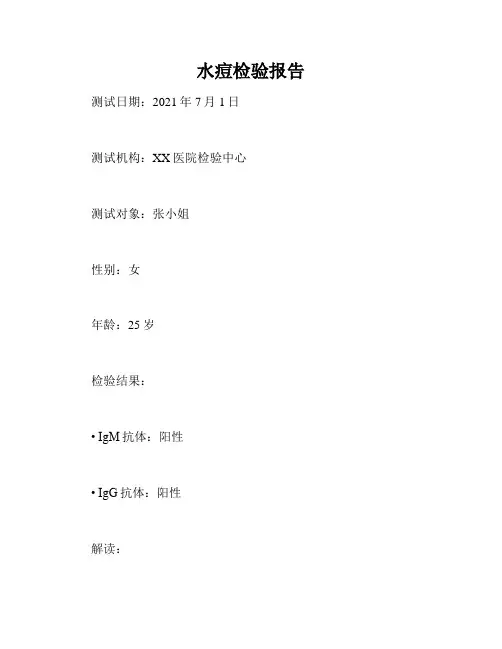 水痘检验报告

测试日期：2021 年 7 月 1 日

测试机构：XX 医院检验中心

测试对象：张小姐

性别：女

年龄：25 岁

检验结果：

• IgM 抗体：阳性

• IgG 抗体：阳性

解读：